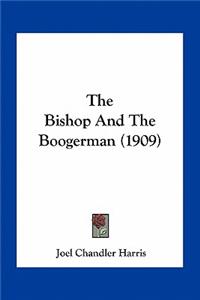 The Bishop And The Boogerman (1909)

Joel Chandler Harris